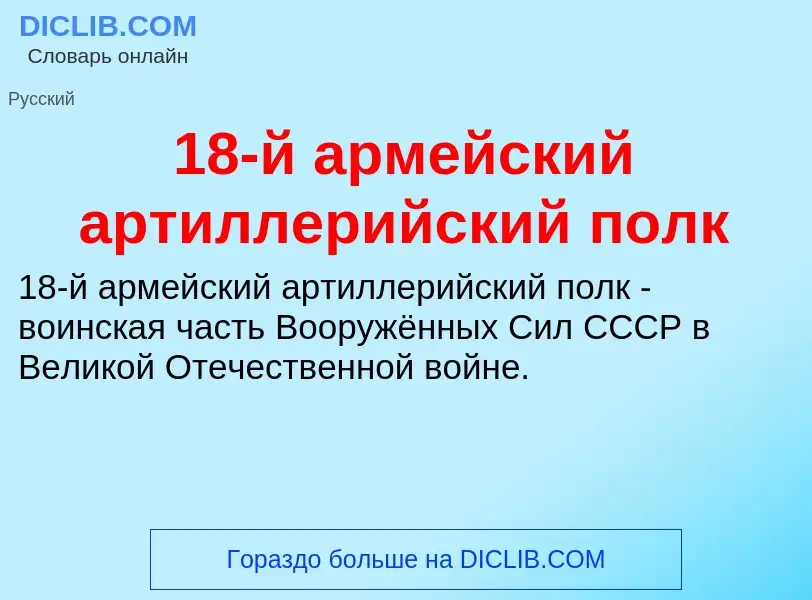 DICLIB.COM
Словарь онлайн

Русский

18-й армейский артиллерийский полк

18-й армейский артиллерийский полк - воинская часть Вооружённых Сил СССР в Великой Отечественной войне.

Гораздо больше на DICLIB.COM